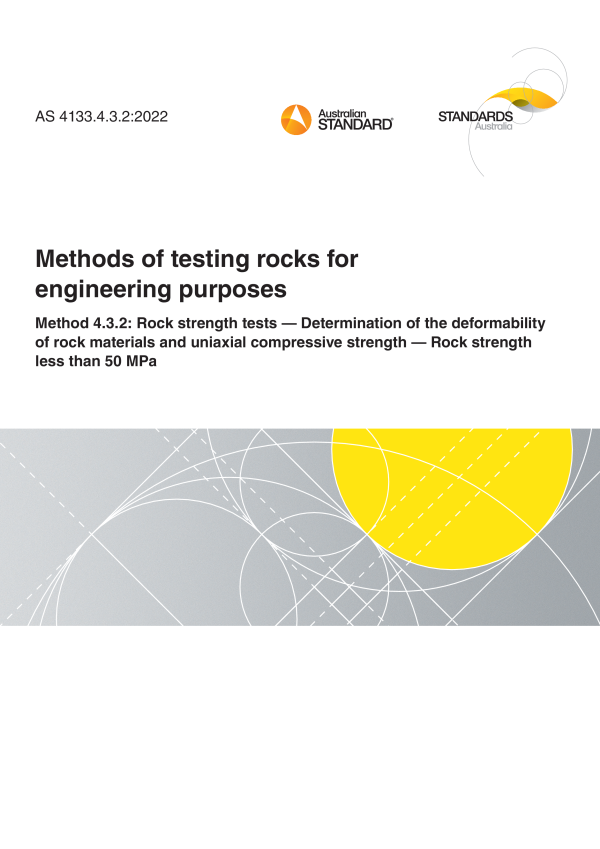 AS 4133.4.3.2:2022

Australian
STANDARD®

STANDARDS
Australia

Methods of testing rocks for engineering purposes

Method 4.3.2: Rock strength tests — Determination of the deformability of rock materials and uniaxial compressive strength — Rock strength less than 50 MPa